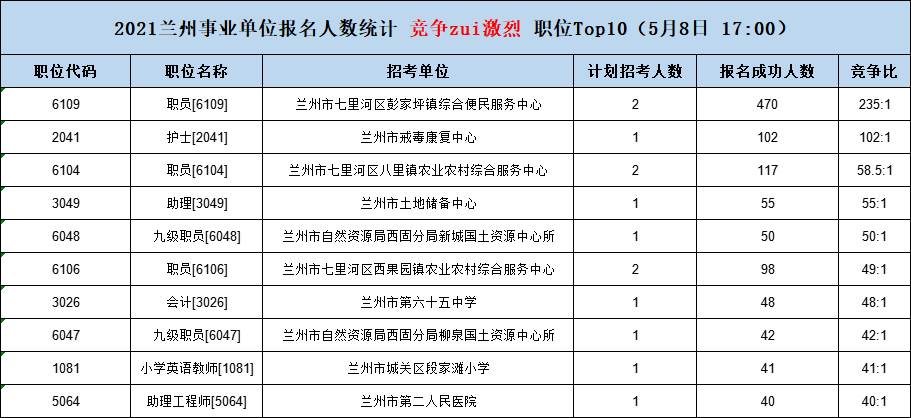 2021兰州事业单位报名人数统计 竞争zui激烈 职位Top10（5月8日 17:00）

| 职位代码 | 职位名称 | 招考单位 | 计划招考人数 | 报名成功人数 | 竞争比 |
|---|---|---|---|---|---|
| 6109 | 职员[6109] | 兰州市七里河区彭家坪镇综合便民服务中心 | 2 | 470 | 235:1 |
| 2041 | 护士[2041] | 兰州市戒毒康复中心 | 1 | 102 | 102:1 |
| 6104 | 职员[6104] | 兰州市七里河区八里镇农业农村综合服务中心 | 2 | 117 | 58.5:1 |
| 3049 | 助理[3049] | 兰州市土地储备中心 | 1 | 55 | 55:1 |
| 6048 | 九级职员[6048] | 兰州市自然资源局西固分局新城国土资源中心所 | 1 | 50 | 50:1 |
| 6106 | 职员[6106] | 兰州市七里河区西果园镇农业农村综合服务中心 | 2 | 98 | 49:1 |
| 3026 | 会计[3026] | 兰州市第六十五中学 | 1 | 48 | 48:1 |
| 6047 | 九级职员[6047] | 兰州市自然资源局西固分局柳泉国土资源中心所 | 1 | 42 | 42:1 |
| 1081 | 小学英语教师[1081] | 兰州市城关区段家滩小学 | 1 | 41 | 41:1 |
| 5064 | 助理工程师[5064] | 兰州市第二人民医院 | 1 | 40 | 40:1 |